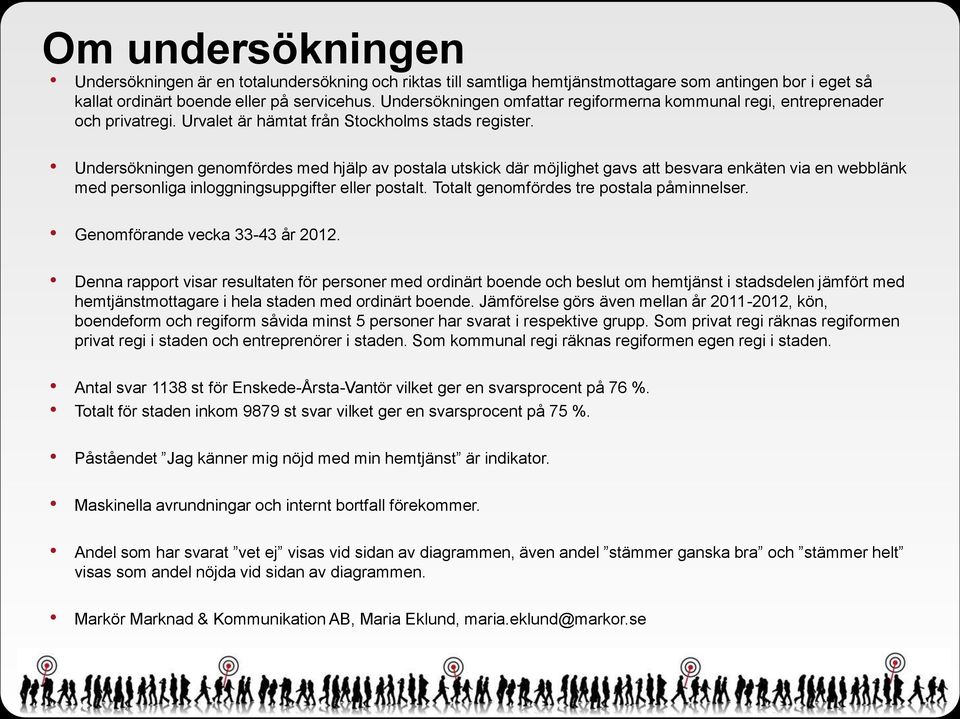 Om undersökningen

• Undersökningen är en totalundersökning och riktas till samtliga hemtjänstmottagare som antingen bor i eget så kallat ordinärt boende eller på servicehus. Undersökningen omfattar regiformerna kommunal regi, entreprenader och privatregi. Urvalet är hämtat från Stockholms stads register.

• Undersökningen genomfördes med hjälp av postala utskick där möjlighet gavs att besvara enkäten via en webblänk med personliga inloggningsuppgifter eller postalt. Totalt genomfördes tre postala påminnelser.

• Genomförande vecka 33-43 år 2012.

• Denna rapport visar resultaten för personer med ordinärt boende och beslut om hemtjänst i stadsdelen jämfört med hemtjänstmottagare i hela staden med ordinärt boende. Jämförelse görs även mellan år 2011-2012, kön, boendeform och regiform såvida minst 5 personer har svarat i respektive grupp. Som privat regi räknas regiformen privat regi i staden och entreprenörer i staden. Som kommunal regi räknas regiformen egen regi i staden.

• Antal svar 1138 st för Enskede-Årsta-Vantör vilket ger en svarsprocent på 76 %.
• Totalt för staden inkom 9879 st svar vilket ger en svarsprocent på 75 %.

• Påståendet ”Jag känner mig nöjd med min hemtjänst” är indikator.

• Maskinella avrundningar och internt bortfall förekommer.

• Andel som har svarat ”vet ej” visas vid sidan av diagrammen, även andel ”stämmer ganska bra” och ”stämmer helt” visas som andel nöjda vid sidan av diagrammen.

• Markör Marknad & Kommunikation AB, Maria Eklund, maria.eklund@markor.se